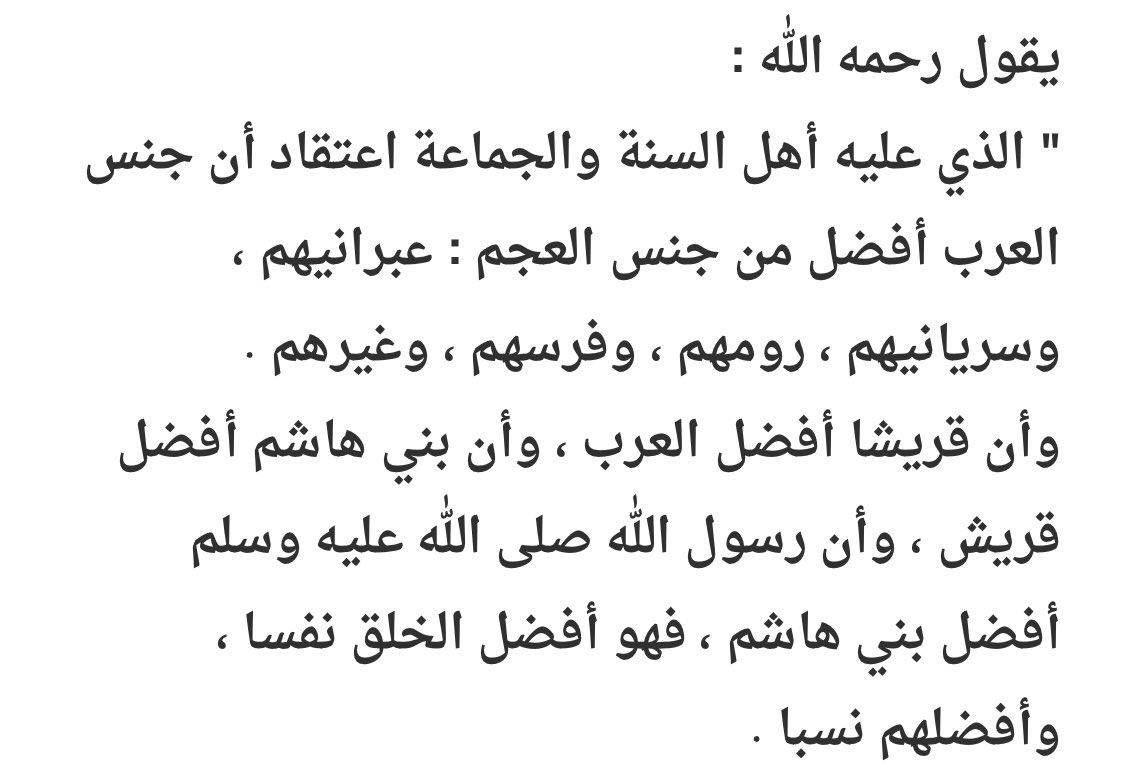 يقول رحمه الله :
" الذي عليه أهل السنة والجماعة اعتقاد أن جنس العرب أفضل من جنس العجم : عبرانيهم ، وسريانيهم ، رومهم ، وفرسهم ، وغيرهم .
وأن قريشا أفضل العرب ، وأن بني هاشم أفضل قريش ، وأن رسول الله صلى الله عليه وسلم أفضل بني هاشم ، فهو أفضل الخلق نفسا ، وأفضلهم نسبا .